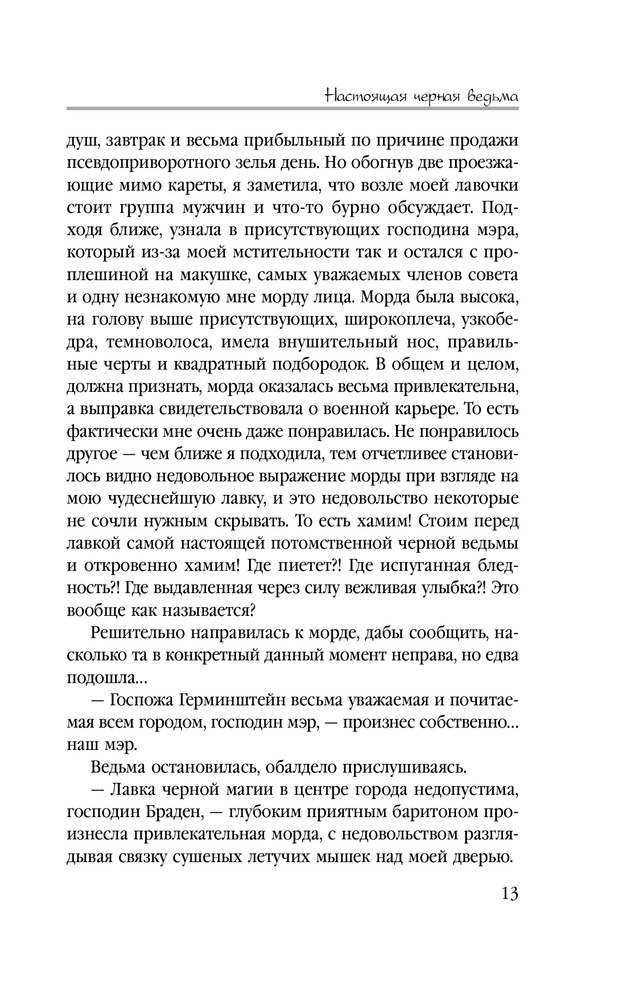 Настоящая черная ведьма

душ, завтрак и весьма прибыльный по причине продажи псевдоприворотного зелья день. Но обогнув две проезжающие мимо кареты, я заметила, что возле моей лавочки стоит группа мужчин и что-то бурно обсуждает. Подходя ближе, узнала в присутствующих господина мэра, который из-за моей мстительности так и остался с проплешиной на макушке, самых уважаемых членов совета и одну незнакомую мне морду лица. Морда была высока, на голову выше присутствующих, широкоплеча, узкобедра, темноволоса, имела внушительный нос, правильные черты и квадратный подбородок. В общем и целом, должна признать, морда оказалась весьма привлекательна, а выправка свидетельствовала о военной карьере. То есть фактически мне очень даже понравилась. Не понравилось другое — чем ближе я подходила, тем отчетливее становилось видно недовольное выражение морды при взгляде на мою чудеснейшую лавку, и это недовольство некоторые не сочли нужным скрывать. То есть хамим! Стоим перед лавкой самой настоящей потомственной черной ведьмы и откровенно хамим! Где пиетет?! Где испуганная бледность?! Где выдавленная через силу вежливая улыбка?! Это вообще как называется?

Решительно направилась к морде, дабы сообщить, насколько та в конкретный данный момент неправа, но едва подошла...

— Госпожа Герминштейн весьма уважаемая и почитаемая всем городом, господин мэр, — произнес собственно... наш мэр.

Ведьма остановилась, обалдело прислушиваясь.

— Лавка черной магии в центре города недопустима, господин Браден, — глубоким приятным баритоном произнесла привлекательная морда, с недовольством разглядывая связку сушеных летучих мышек над моей дверью.

13